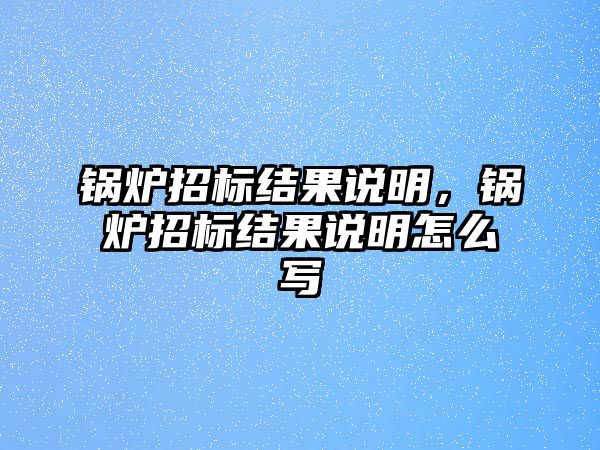 锅炉招标结果说明，锅炉招标结果说明怎么写